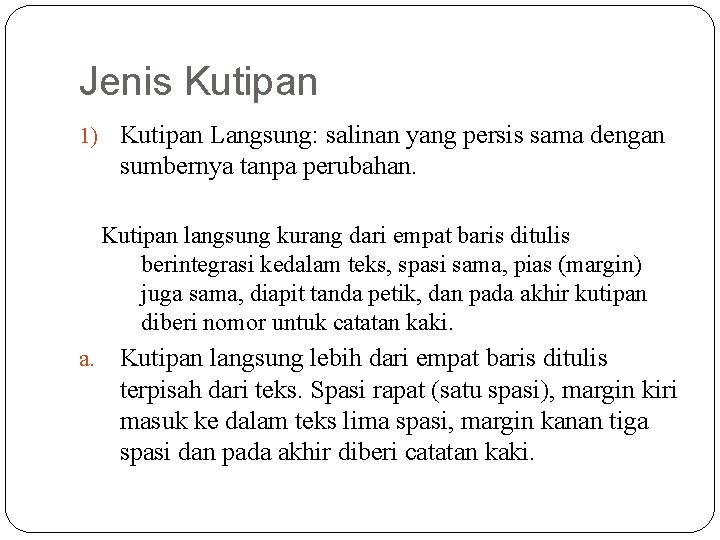 Jenis Kutipan

1) Kutipan Langsung: salinan yang persis sama dengan sumbernya tanpa perubahan.

Kutipan langsung kurang dari empat baris ditulis berintegrasi kedalam teks, spasi sama, pias (margin) juga sama, diapit tanda petik, dan pada akhir kutipan diberi nomor untuk catatan kaki.

a. Kutipan langsung lebih dari empat baris ditulis terpisah dari teks. Spasi rapat (satu spasi), margin kiri masuk ke dalam teks lima spasi, margin kanan tiga spasi dan pada akhir diberi catatan kaki.